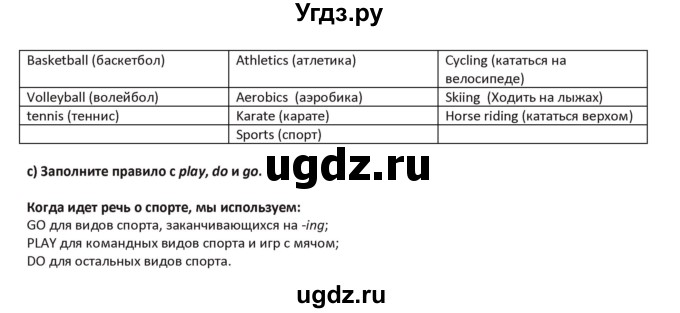 Угдз.ру

| Basketball (баскетбол) | Athletics (атлетика) | Cycling (кататься на велосипеде) |
|---|---|---|
| Volleyball (волейбол) | Aerobics (аэробика) | Skiing (Ходить на лыжах) |
| tennis (теннис) | Karate (карате) | Horse riding (кататься верхом) |
| | Sports (спорт) | |

c) Заполните правило с play, do и go. ugdz.ru

Когда идет речь о спорте, мы используем:
GO для видов спорта, заканчивающихся на -ing;
PLAY для командных видов спорта и игр с мячом;
DO для остальных видов спорта.

ugdz.ru